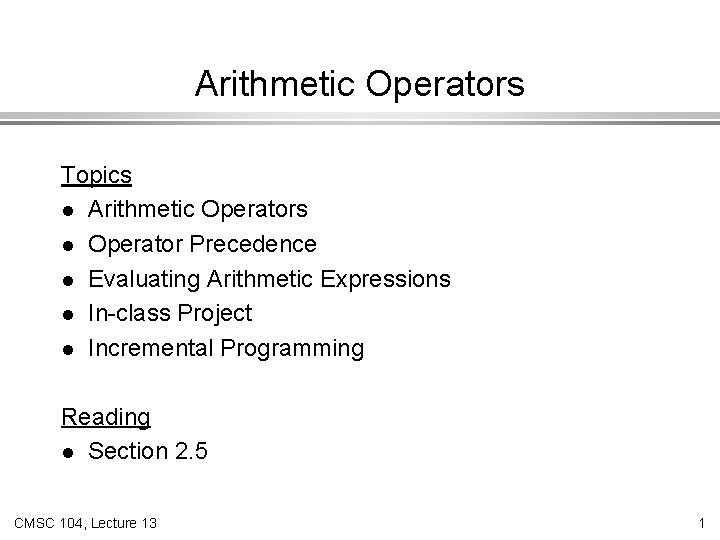 Arithmetic Operators

Topics
- Arithmetic Operators
- Operator Precedence
- Evaluating Arithmetic Expressions
- In-class Project
- Incremental Programming

Reading
- Section 2.5

CMSC 104, Lecture 13

1